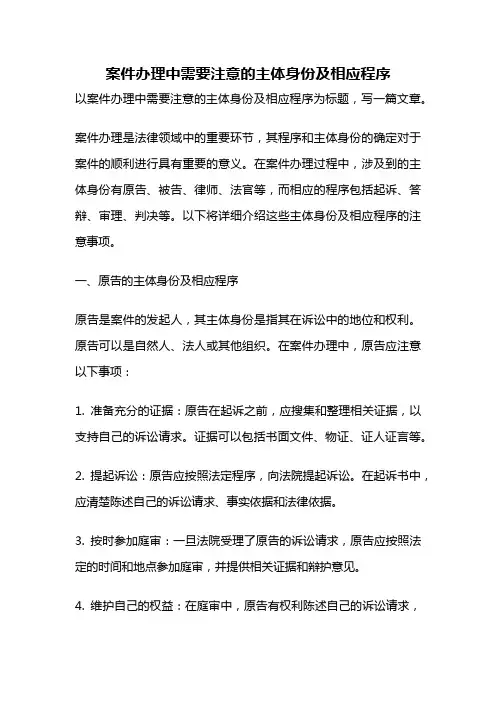 案件办理中需要注意的主体身份及相应程序

以案件办理中需要注意的主体身份及相应程序为标题，写一篇文章。

案件办理是法律领域中的重要环节，其程序和主体身份的确定对于案件的顺利进行具有重要的意义。在案件办理过程中，涉及到的主体身份有原告、被告、律师、法官等，而相应的程序包括起诉、答辩、审理、判决等。以下将详细介绍这些主体身份及相应程序的注意事项。

一、原告的主体身份及相应程序

原告是案件的发起人，其主体身份是指其在诉讼中的地位和权利。原告可以是自然人、法人或其他组织。在案件办理中，原告应注意以下事项：

1. 准备充分的证据：原告在起诉之前，应搜集和整理相关证据，以支持自己的诉讼请求。证据可以包括书面文件、物证、证人证言等。

2. 提起诉讼：原告应按照法定程序，向法院提起诉讼。在起诉书中，应清楚陈述自己的诉讼请求、事实依据和法律依据。

3. 按时参加庭审：一旦法院受理了原告的诉讼请求，原告应按照法定的时间和地点参加庭审，并提供相关证据和辩护意见。

4. 维护自己的权益：在庭审中，原告有权利陈述自己的诉讼请求，